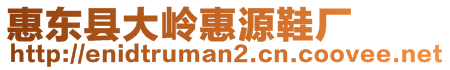 惠东县大岭惠源鞋厂
http://enidtruman2.cn.coovee.net